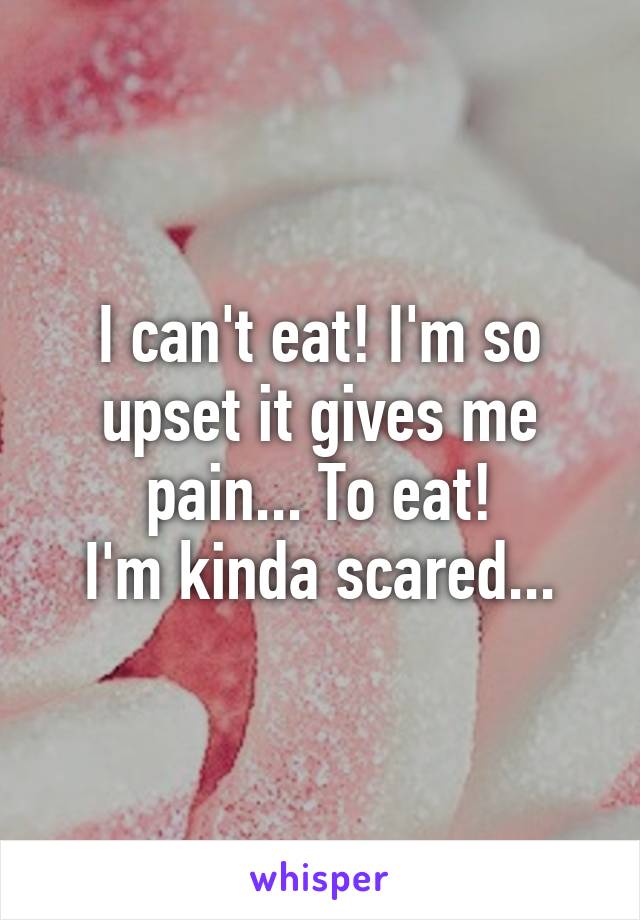 I can't eat! I'm so upset it gives me pain... To eat!
I'm kinda scared...

whisper